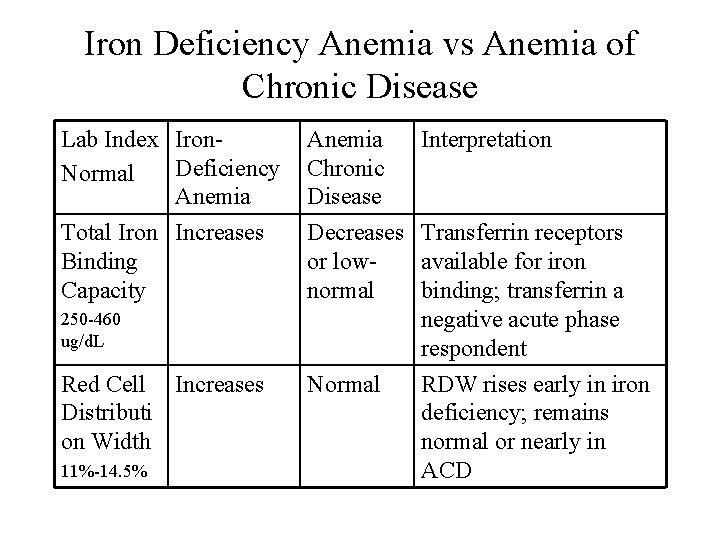 Iron Deficiency Anemia vs Anemia of Chronic Disease

| Lab Index Normal | Iron-Deficiency Anemia | Anemia Chronic Disease | Interpretation |
|---|---|---|---|
| Total Iron Binding Capacity 250-460 ug/dL | Increases | Decreases or low-normal | Transferrin receptors available for iron binding; transferrin a negative acute phase respondent |
| Red Cell Distribution Width 11%-14.5% | Increases | Normal | RDW rises early in iron deficiency; remains normal or nearly in ACD |